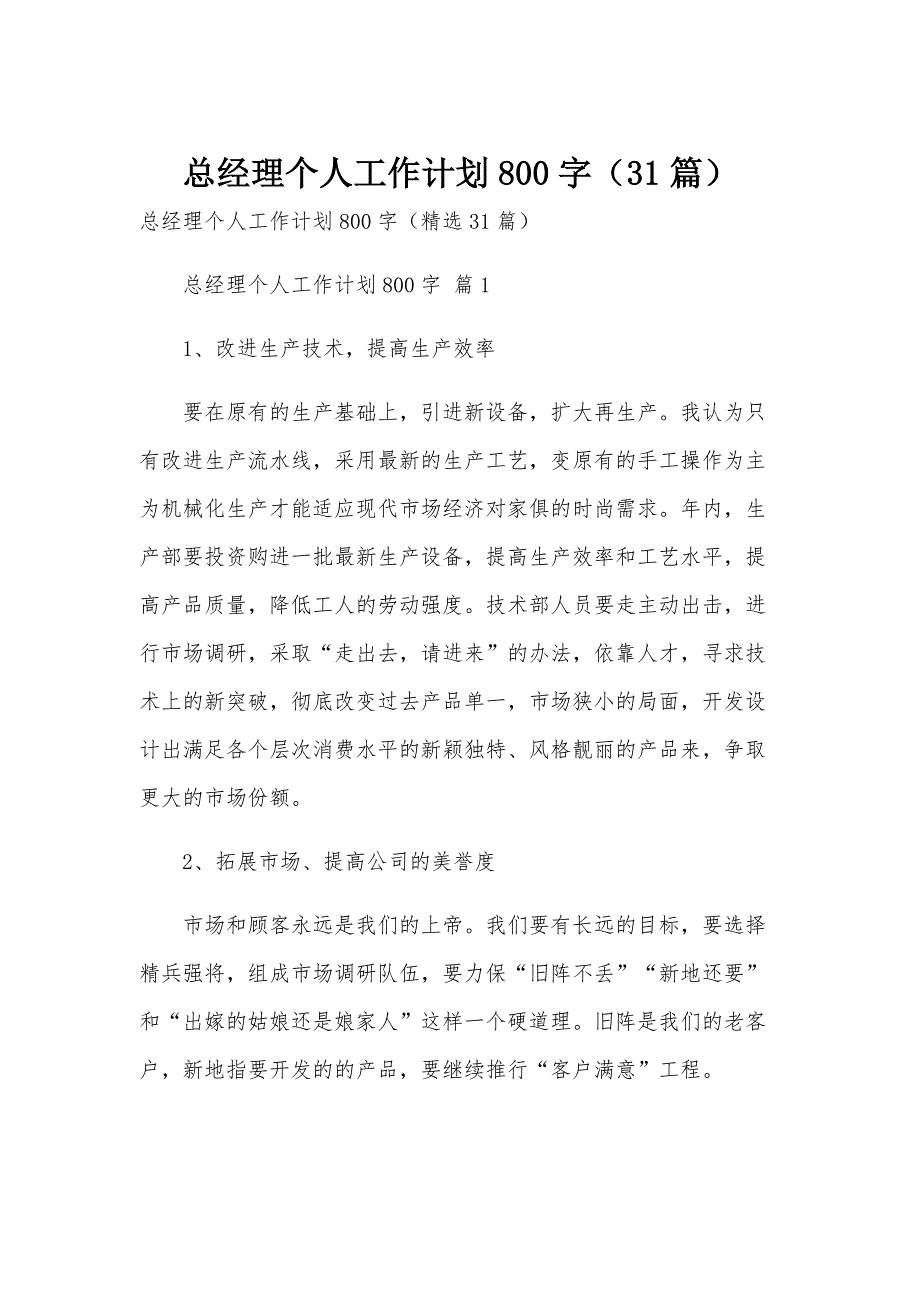 总经理个人工作计划800字（31篇）

总经理个人工作计划800字（精选31篇）

总经理个人工作计划800字 篇1

1、改进生产技术，提高生产效率

要在原有的生产基础上，引进新设备，扩大再生产。我认为只有改进生产流水线，采用最新的生产工艺，变原有的手工操作为主为机械化生产才能适应现代市场经济对家俱的时尚需求。年内，生产部要投资购进一批最新生产设备，提高生产效率和工艺水平，提高产品质量，降低工人的劳动强度。技术部人员要走主动出击，进行市场调研，采取“走出去，请进来”的办法，依靠人才，寻求技术上的新突破，彻底改变过去产品单一，市场狭小的局面，开发设计出满足各个层次消费水平的新颖独特、风格靓丽的产品来，争取更大的市场份额。

2、拓展市场、提高公司的美誉度

市场和顾客永远是我们的上帝。我们要有长远的目标，要选择精兵强将，组成市场调研队伍，要力保“旧阵不丢”“新地还要”和“出嫁的姑娘还是娘家人”这样一个硬道理。旧阵是我们的老客户，新地指要开发的的产品，要继续推行“客户满意”工程。